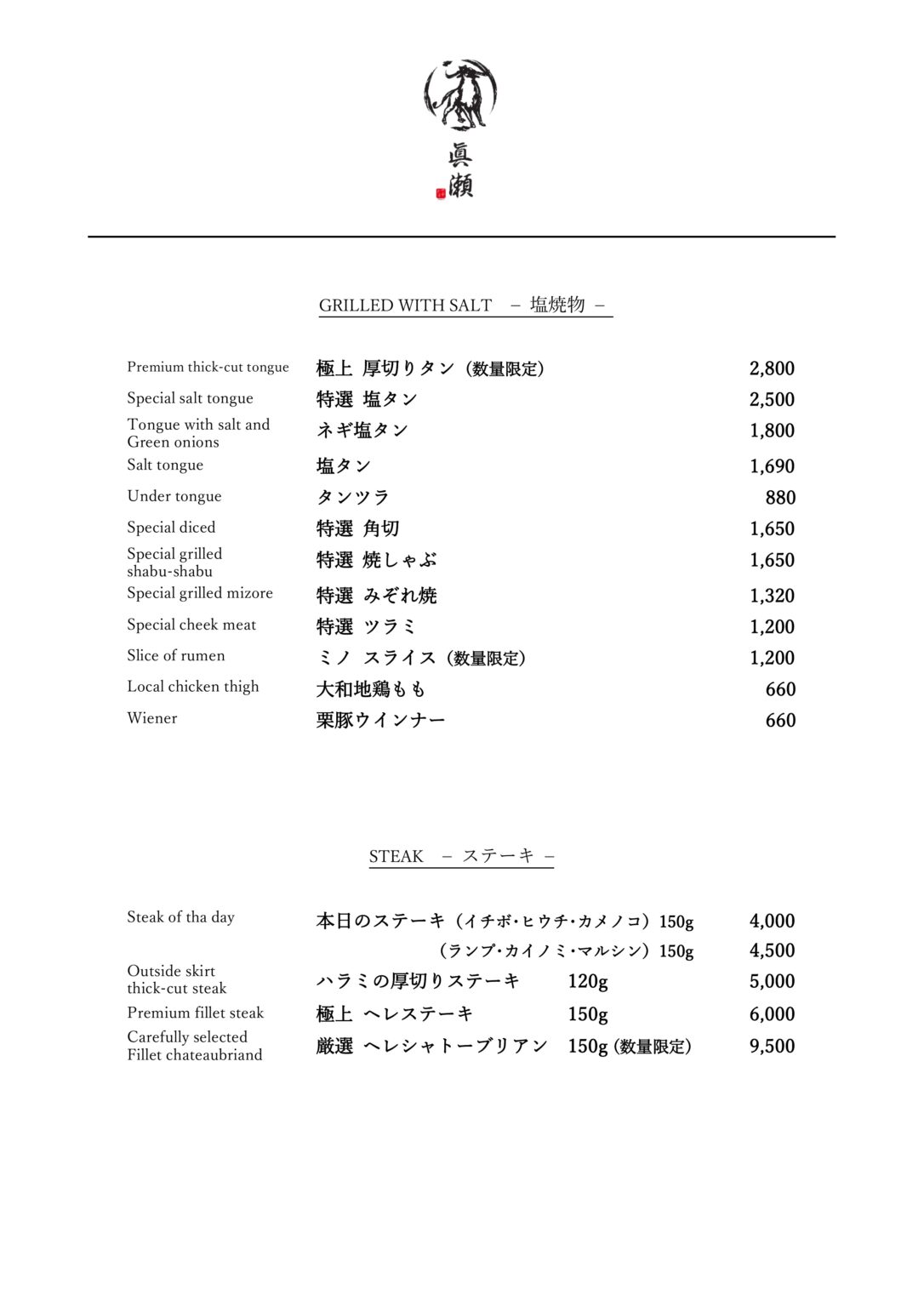 眞瀬

GRILLED WITH SALT – 塩焼物 –

Premium thick-cut tongue 極上 厚切りタン（数量限定） 2,800

Special salt tongue 特選 塩タン 2,500

Tongue with salt and Green onions ネギ塩タン 1,800

Salt tongue 塩タン 1,690

Under tongue タンツラ 880

Special diced 特選 角切 1,650

Special grilled shabu-shabu 特選 焼しゃぶ 1,650

Special grilled mizore 特選 みぞれ焼 1,320

Special cheek meat 特選 ツラミ 1,200

Slice of rumen ミノ スライス（数量限定） 1,200

Local chicken thigh 大和地鶏もも 660

Wiener 栗豚ウインナー 660

STEAK – ステーキ –

Steak of tha day 本日のステーキ（イチボ･ヒウチ･カメノコ）150g 4,000

（ランプ･カイノミ･マルシン）150g 4,500

Outside skirt thick-cut steak ハラミの厚切りステーキ 120g 5,000

Premium fillet steak 極上 ヘレステーキ 150g 6,000

Carefully selected Fillet chateaubriand 厳選 ヘレシャトーブリアン 150g（数量限定） 9,500